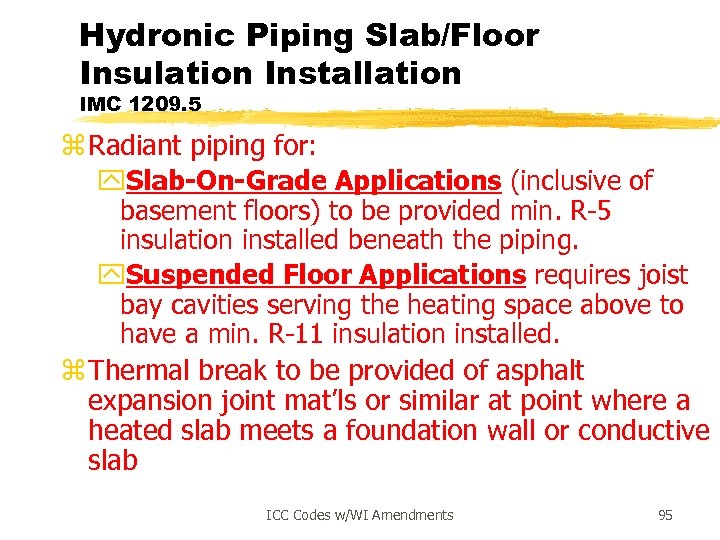 Hydronic Piping Slab/Floor Insulation Installation
IMC 1209.5

Radiant piping for:

Slab-On-Grade Applications (inclusive of basement floors) to be provided min. R-5 insulation installed beneath the piping.

Suspended Floor Applications requires joist bay cavities serving the heating space above to have a min. R-11 insulation installed.

Thermal break to be provided of asphalt expansion joint mat'ls or similar at point where a heated slab meets a foundation wall or conductive slab

ICC Codes w/WI Amendments

95